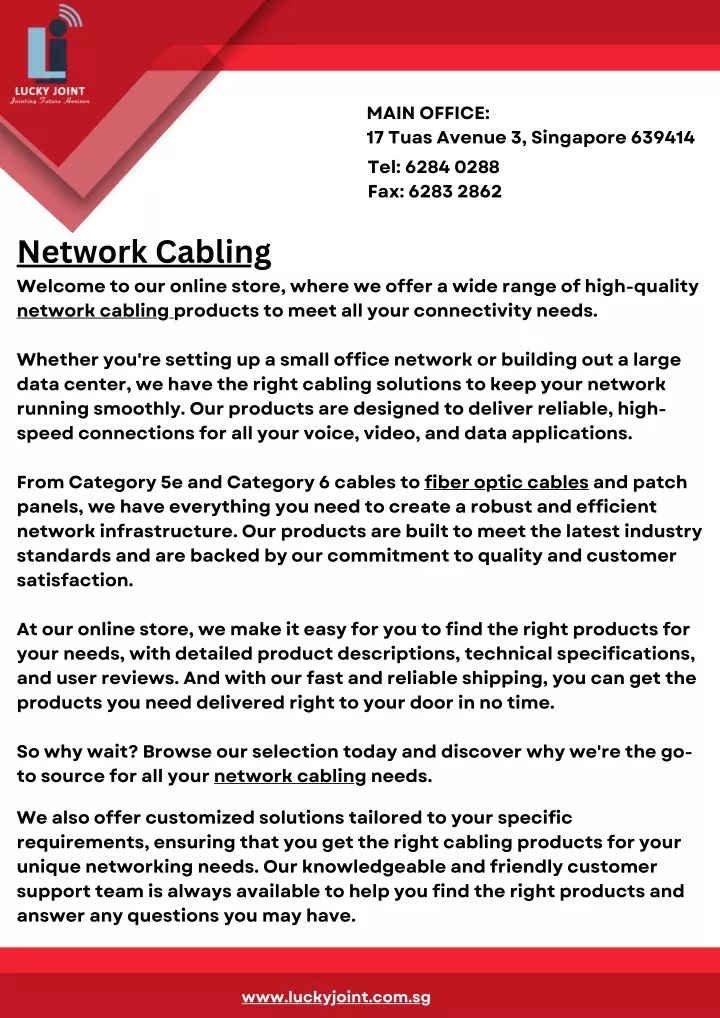 LUCKY JOINT
Jointing Future Horizon

MAIN OFFICE:
17 Tuas Avenue 3, Singapore 639414
Tel: 6284 0288
Fax: 6283 2862

Network Cabling

Welcome to our online store, where we offer a wide range of high-quality network cabling products to meet all your connectivity needs.

Whether you're setting up a small office network or building out a large data center, we have the right cabling solutions to keep your network running smoothly. Our products are designed to deliver reliable, high-speed connections for all your voice, video, and data applications.

From Category 5e and Category 6 cables to fiber optic cables and patch panels, we have everything you need to create a robust and efficient network infrastructure. Our products are built to meet the latest industry standards and are backed by our commitment to quality and customer satisfaction.

At our online store, we make it easy for you to find the right products for your needs, with detailed product descriptions, technical specifications, and user reviews. And with our fast and reliable shipping, you can get the products you need delivered right to your door in no time.

So why wait? Browse our selection today and discover why we're the go-to source for all your network cabling needs.

We also offer customized solutions tailored to your specific requirements, ensuring that you get the right cabling products for your unique networking needs. Our knowledgeable and friendly customer support team is always available to help you find the right products and answer any questions you may have.

www.luckyjoint.com.sg